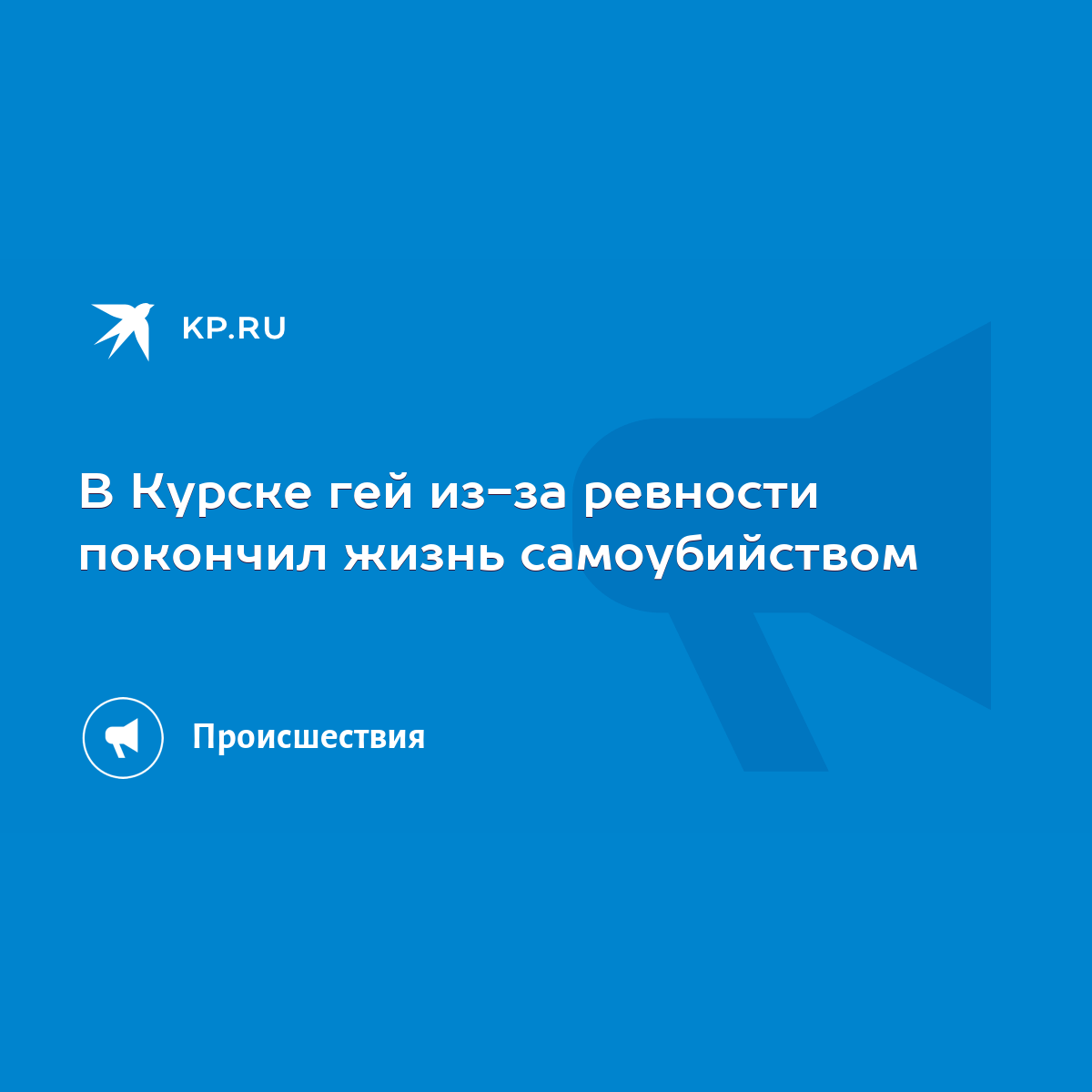 KP.RU

В Курске гей из-за ревности покончил жизнь самоубийством

Происшествия